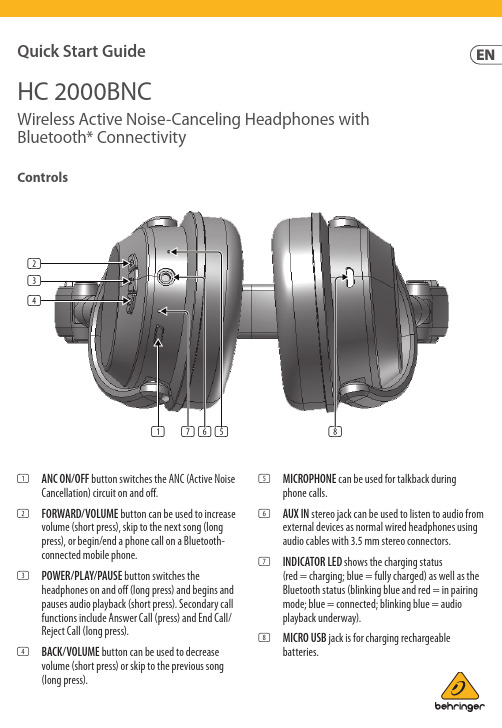 Quick Start Guide

EN

HC 2000BNC

Wireless Active Noise-Canceling Headphones with Bluetooth* Connectivity

Controls

2
3
4
1 7 6 5
8

1 ANC ON/OFF button switches the ANC (Active Noise Cancellation) circuit on and off.

2 FORWARD/VOLUME button can be used to increase volume (short press), skip to the next song (long press), or begin/end a phone call on a Bluetooth-connected mobile phone.

3 POWER/PLAY/PAUSE button switches the headphones on and off (long press) and begins and pauses audio playback (short press). Secondary call functions include Answer Call (press) and End Call/Reject Call (long press).

4 BACK/VOLUME button can be used to decrease volume (short press) or skip to the previous song (long press).

5 MICROPHONE can be used for talkback during phone calls.

6 AUX IN stereo jack can be used to listen to audio from external devices as normal wired headphones using audio cables with 3.5 mm stereo connectors.

7 INDICATOR LED shows the charging status (red = charging; blue = fully charged) as well as the Bluetooth status (blinking blue and red = in pairing mode; blue = connected; blinking blue = audio playback underway).

8 MICRO USB jack is for charging rechargeable batteries.

behringer